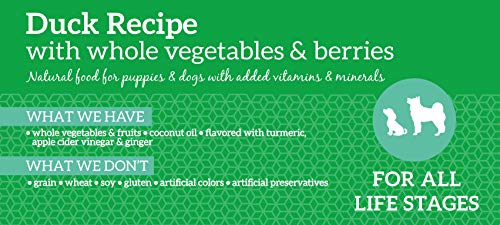 Duck Recipe
with whole vegetables & berries
Natural food for puppies & dogs with added vitamins & minerals

WHAT WE HAVE
• whole vegetables & fruits • coconut oil • flavored with turmeric, apple cider vinegar & ginger

WHAT WE DON'T
• grain • wheat • soy • gluten • artificial colors • artificial preservatives

FOR ALL LIFE STAGES